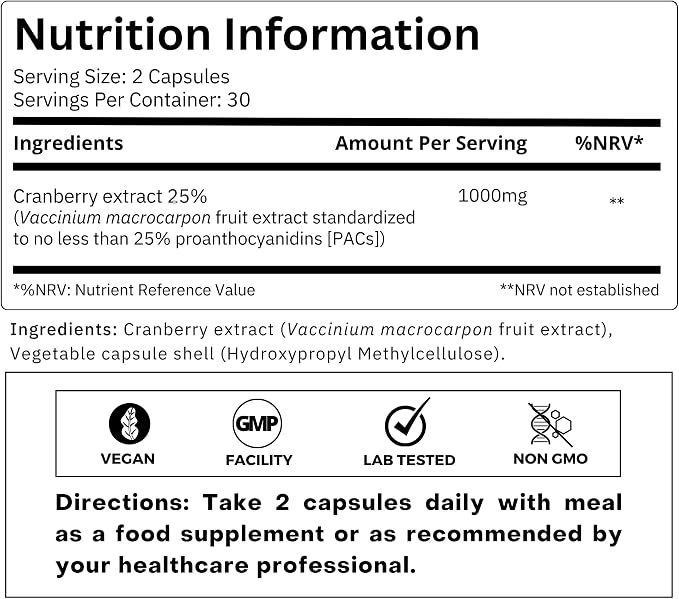 Nutrition Information

Serving Size: 2 Capsules
Servings Per Container: 30

| Ingredients | Amount Per Serving | %NRV* |
|---|---|---|
| Cranberry extract 25% (Vaccinium macrocarpon fruit extract standardized to no less than 25% proanthocyanidins [PACs]) | 1000mg | ** |

*%NRV: Nutrient Reference Value

**NRV not established

Ingredients: Cranberry extract (Vaccinium macrocarpon fruit extract), Vegetable capsule shell (Hydroxypropyl Methylcellulose).

VEGAN

GMP
FACILITY

LAB TESTED

NON GMO

Directions: Take 2 capsules daily with meal as a food supplement or as recommended by your healthcare professional.